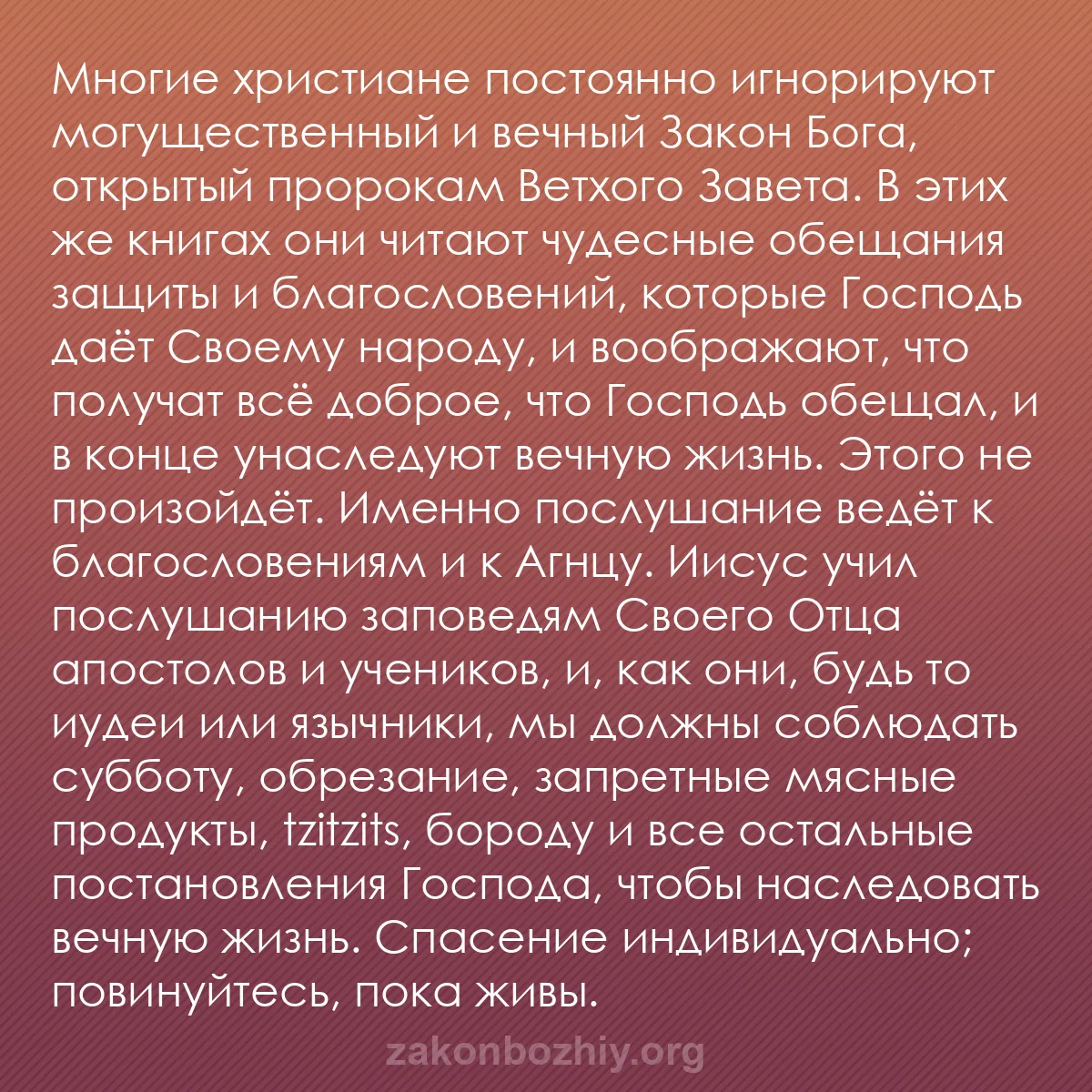 Многие христиане постоянно игнорируют могущественный и вечный Закон Бога, открытый пророкам Ветхого Завета. В этих же книгах они читают чудесные обещания защиты и благословений, которые Господь даёт Своему народу, и воображают, что получат всё доброе, что Господь обещал, и в конце унаследуют вечную жизнь. Этого не произойдёт. Именно послушание ведёт к благословениям и к Агнцу. Иисус учил послушанию заповедям Своего Отца апостолов и учеников, и, как они, будь то иудеи или язычники, мы должны соблюдать субботу, обрезание, запретные мясные продукты, tzitzits, бороду и все остальные постановления Господа, чтобы наследовать вечную жизнь. Спасение индивидуально; повинуйтесь, пока живы.

zakonbozhiy.org